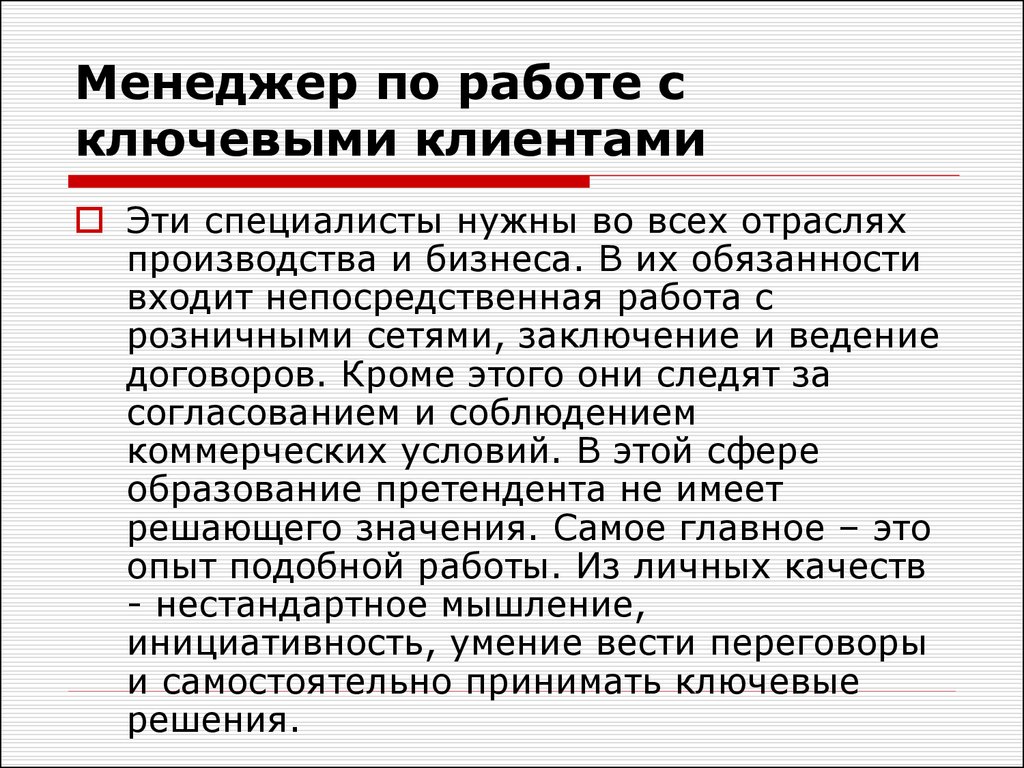 Менеджер по работе с ключевыми клиентами

Эти специалисты нужны во всех отраслях производства и бизнеса. В их обязанности входит непосредственная работа с розничными сетями, заключение и ведение договоров. Кроме этого они следят за согласованием и соблюдением коммерческих условий. В этой сфере образование претендента не имеет решающего значения. Самое главное – это опыт подобной работы. Из личных качеств - нестандартное мышление, инициативность, умение вести переговоры и самостоятельно принимать ключевые решения.